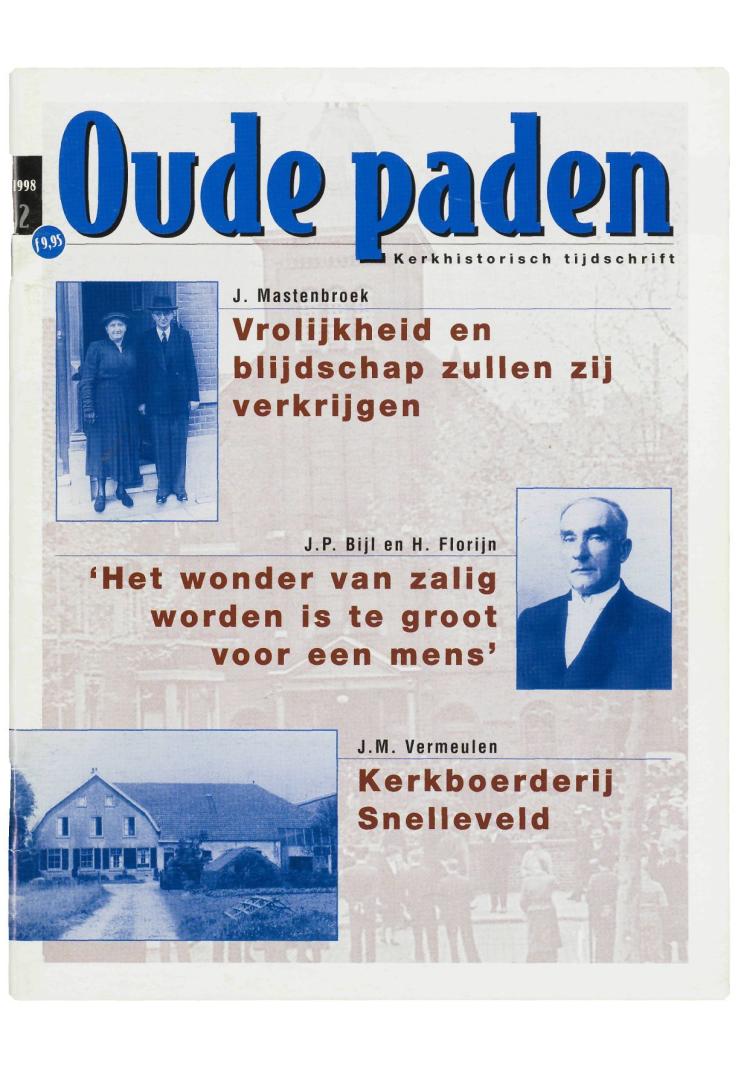 1998
2
f 9,95

Oude paden

Kerkhistorisch tijdschrift

J. Mastenbroek
Vrolijkheid en blijdschap zullen zij verkrijgen

J.P. Bijl en H. Florijn
'Het wonder van zalig worden is te groot voor een mens'

J.M. Vermeulen
Kerkboerderij Snelleveld